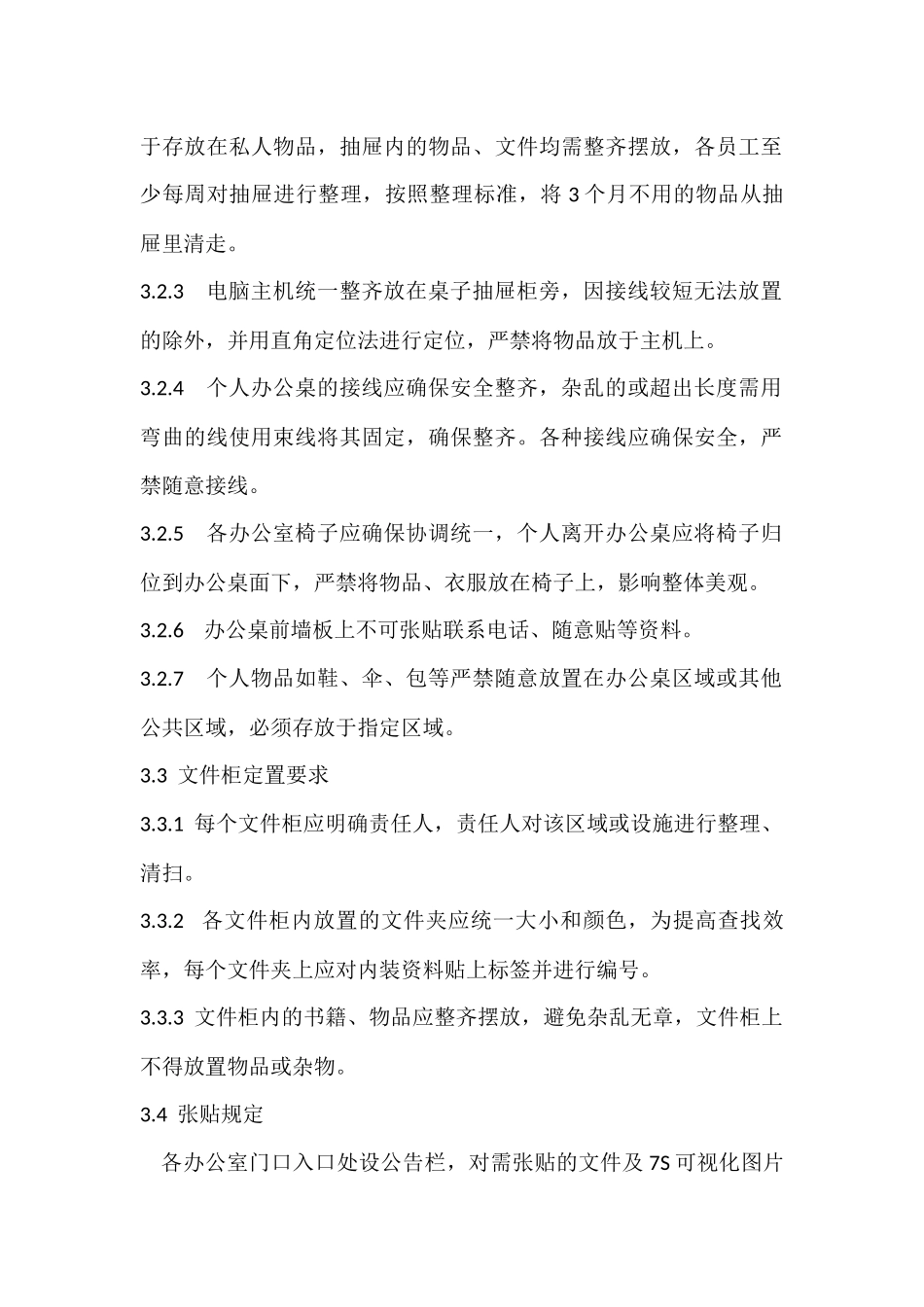 于存放在私人物品，抽屉内的物品、文件均需整齐摆放，各员工至少每周对抽屉进行整理，按照整理标准，将 3 个月不用的物品从抽屉里清走。

3.2.3 电脑主机统一整齐放在桌子抽屉柜旁，因接线较短无法放置的除外，并用直角定位法进行定位，严禁将物品放于主机上。

3.2.4 个人办公桌的接线应确保安全整齐，杂乱的或超出长度需用弯曲的线使用束线将其固定，确保整齐。各种接线应确保安全，严禁随意接线。

3.2.5 各办公室椅子应确保协调统一，个人离开办公桌应将椅子归位到办公桌面下，严禁将物品、衣服放在椅子上，影响整体美观。

3.2.6 办公桌前墙板上不可张贴联系电话、随意贴等资料。

3.2.7 个人物品如鞋、伞、包等严禁随意放置在办公桌区域或其他公共区域，必须存放于指定区域。

3.3 文件柜定置要求

3.3.1 每个文件柜应明确责任人，责任人对该区域或设施进行整理、清扫。

3.3.2 各文件柜内放置的文件夹应统一大小和颜色，为提高查找效率，每个文件夹上应对内装资料贴上标签并进行编号。

3.3.3 文件柜内的书籍、物品应整齐摆放，避免杂乱无章，文件柜上不得放置物品或杂物。

3.4 张贴规定

各办公室门口入口处设公告栏，对需张贴的文件及 7S 可视化图片